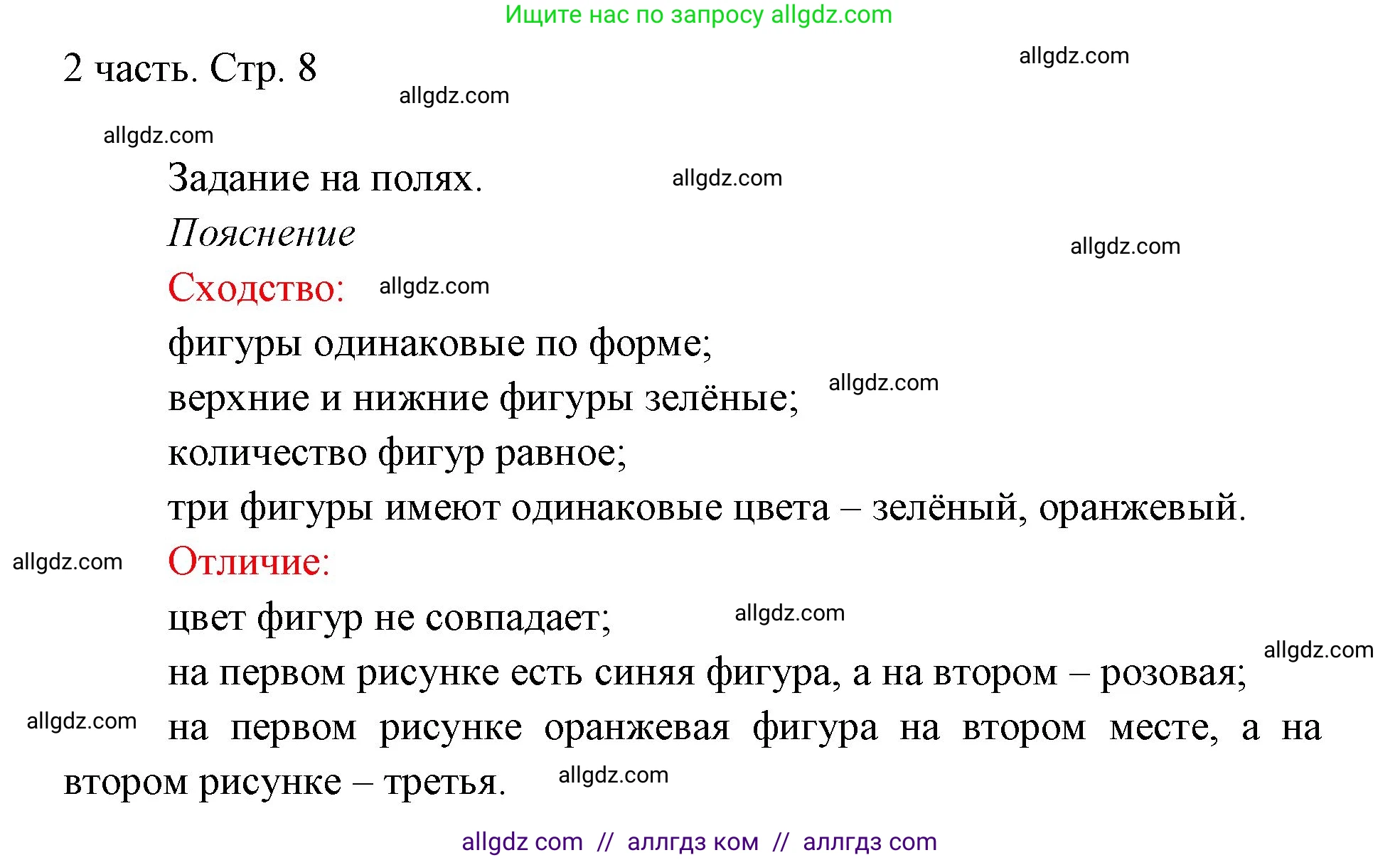 Ищите нас по запросу allgdz.com

2 часть. Стр. 8

allgdz.com

allgdz.com

allgdz.com

Задание на полях.

allgdz.com

Пояснение

allgdz.com

Сходство:

allgdz.com

фигуры одинаковые по форме;

верхние и нижние фигуры зелёные;

allgdz.com

количество фигур равное;

три фигуры имеют одинаковые цвета – зелёный, оранжевый.

allgdz.com

Отличие:

цвет фигур не совпадает;

allgdz.com

на первом рисунке есть синяя фигура, а на втором – розовая;

allgdz.com

allgdz.com

на первом рисунке оранжевая фигура на втором месте, а на втором рисунке – третья.

allgdz.com

allgdz com // аллгдз ком // аллгдз com